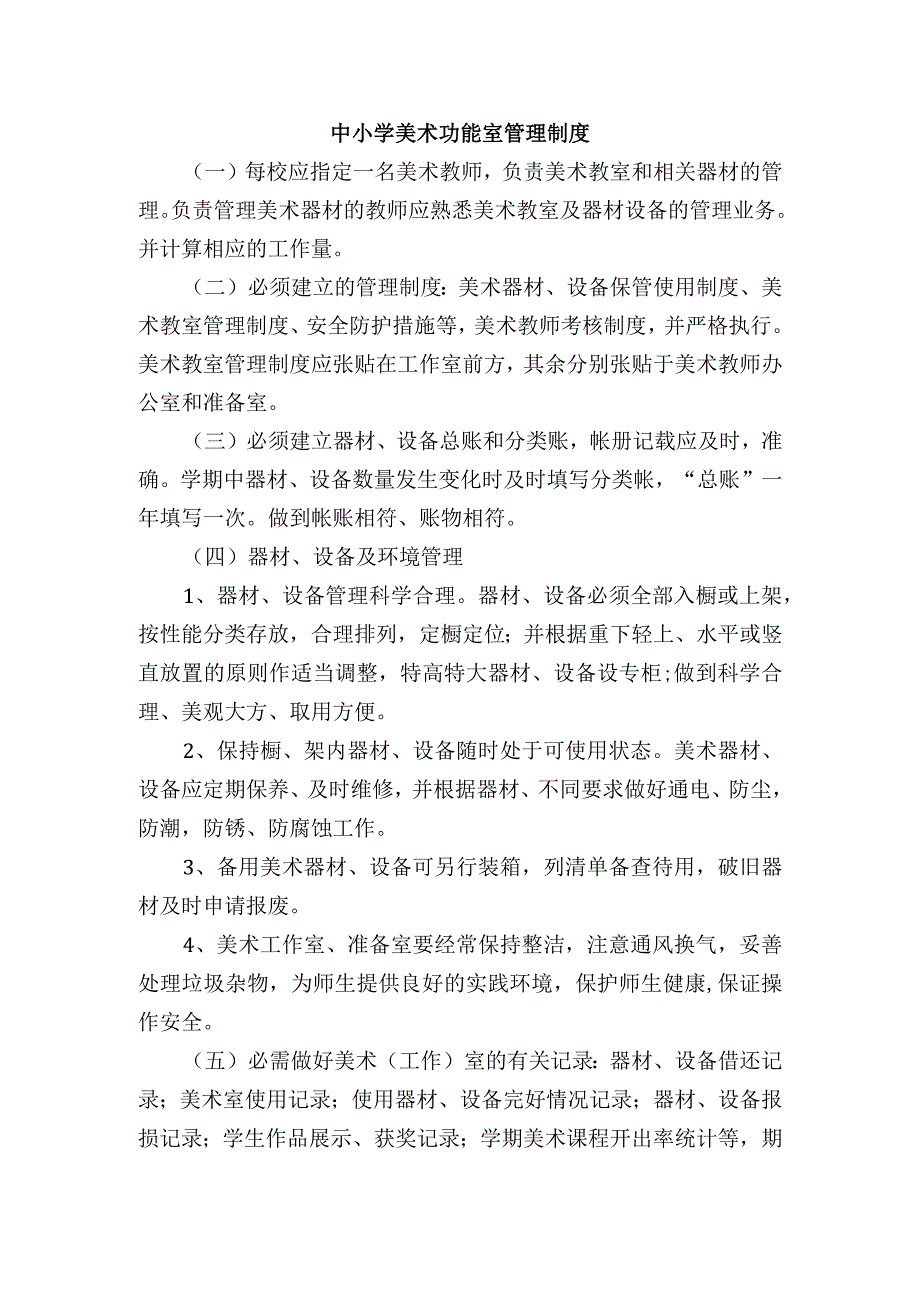 中小学美术功能室管理制度

（一）每校应指定一名美术教师，负责美术教室和相关器材的管理。负责管理美术器材的教师应熟悉美术教室及器材设备的管理业务。并计算相应的工作量。

（二）必须建立的管理制度：美术器材、设备保管使用制度、美术教室管理制度、安全防护措施等，美术教师考核制度，并严格执行。美术教室管理制度应张贴在工作室前方，其余分别张贴于美术教师办公室和准备室。

（三）必须建立器材、设备总账和分类账，帐册记载应及时，准确。学期中器材、设备数量发生变化时及时填写分类帐，“总账”一年填写一次。做到帐账相符、账物相符。

（四）器材、设备及环境管理

1、器材、设备管理科学合理。器材、设备必须全部入橱或上架，按性能分类存放，合理排列，定橱定位；并根据重下轻上、水平或竖直放置的原则作适当调整，特高特大器材、设备设专柜；做到科学合理、美观大方、取用方便。

2、保持橱、架内器材、设备随时处于可使用状态。美术器材、设备应定期保养、及时维修，并根据器材、不同要求做好通电、防尘，防潮，防锈、防腐蚀工作。

3、备用美术器材、设备可另行装箱，列清单备查待用，破旧器材及时申请报废。

4、美术工作室、准备室要经常保持整洁，注意通风换气，妥善处理垃圾杂物，为师生提供良好的实践环境，保护师生健康,保证操作安全。

（五）必需做好美术（工作）室的有关记录：器材、设备借还记录；美术室使用记录；使用器材、设备完好情况记录；器材、设备报损记录；学生作品展示、获奖记录；学期美术课程开出率统计等，期